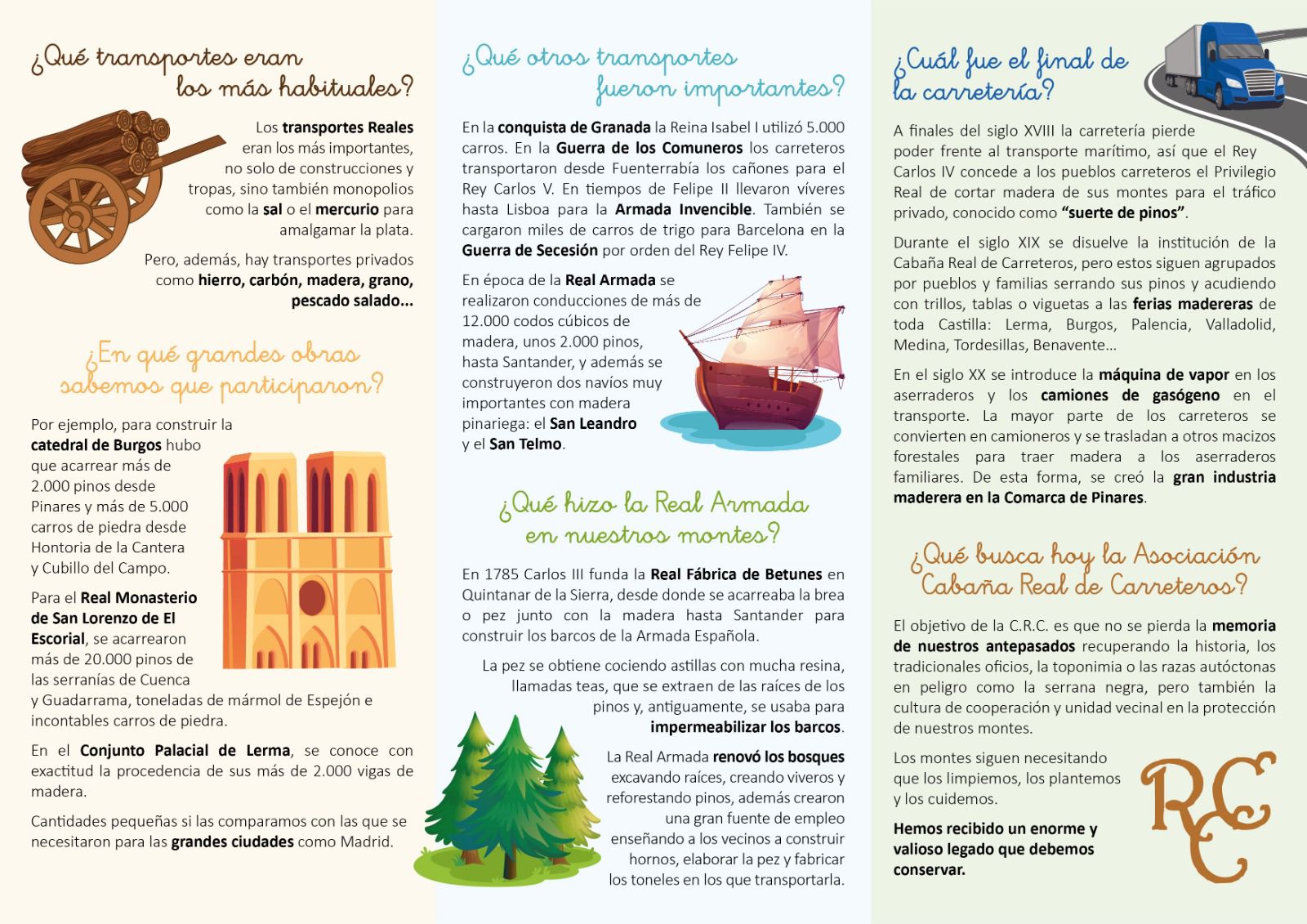 ¿Qué transportes eran los más habituales?

Los transportes Reales eran los más importantes, no solo de construcciones y tropas, sino también monopolios como la sal o el mercurio para amalgamar la plata.

Pero, además, hay transportes privados como hierro, carbón, madera, grano, pescado salado...

¿En qué grandes obras sabemos que participaron?

Por ejemplo, para construir la catedral de Burgos hubo que acarrear más de 2.000 pinos desde Pinares y más de 5.000 carros de piedra desde Hontoria de la Cantera y Cubillo del Campo.

Para el Real Monasterio de San Lorenzo de El Escorial, se acarrearon más de 20.000 pinos de las serranías de Cuenca y Guadarrama, toneladas de mármol de Espejón e incontables carros de piedra.

En el Conjunto Palacial de Lerma, se conoce con exactitud la procedencia de sus más de 2.000 vigas de madera.

Cantidades pequeñas si las comparamos con las que se necesitaron para las grandes ciudades como Madrid.

¿Qué otros transportes fueron importantes?

En la conquista de Granada la Reina Isabel I utilizó 5.000 carros. En la Guerra de los Comuneros los carreteros transportaron desde Fuenterrabía los cañones para el Rey Carlos V. En tiempos de Felipe II llevaron víveres hasta Lisboa para la Armada Invencible. También se cargaron miles de carros de trigo para Barcelona en la Guerra de Secesión por orden del Rey Felipe IV.

En época de la Real Armada se realizaron conducciones de más de 12.000 codos cúbicos de madera, unos 2.000 pinos, hasta Santander, y además se construyeron dos navíos muy importantes con madera pinariega: el San Leandro y el San Telmo.

¿Qué hizo la Real Armada en nuestros montes?

En 1785 Carlos III funda la Real Fábrica de Betunes en Quintanar de la Sierra, desde donde se acarreaba la brea o pez junto con la madera hasta Santander para construir los barcos de la Armada Española.

La pez se obtiene cociendo astillas con mucha resina, llamadas teas, que se extraen de las raíces de los pinos y, antiguamente, se usaba para impermeabilizar los barcos.

La Real Armada renovó los bosques excavando raíces, creando viveros y reforestando pinos, además crearon una gran fuente de empleo enseñando a los vecinos a construir hornos, elaborar la pez y fabricar los toneles en los que transportarla.

¿Cuál fue el final de la carretería?

A finales del siglo XVIII la carretería pierde poder frente al transporte marítimo, así que el Rey Carlos IV concede a los pueblos carreteros el Privilegio Real de cortar madera de sus montes para el tráfico privado, conocido como "suerte de pinos".

Durante el siglo XIX se disuelve la institución de la Cabaña Real de Carreteros, pero estos siguen agrupados por pueblos y familias serrando sus pinos y acudiendo con trillos, tablas o viguetas a las ferias madereras de toda Castilla: Lerma, Burgos, Palencia, Valladolid, Medina, Tordesillas, Benavente...

En el siglo XX se introduce la máquina de vapor en los aserraderos y los camiones de gasógeno en el transporte. La mayor parte de los carreteros se convierten en camioneros y se trasladan a otros macizos forestales para traer madera a los aserraderos familiares. De esta forma, se creó la gran industria maderera en la Comarca de Pinares.

¿Qué busca hoy la Asociación Cabaña Real de Carreteros?

El objetivo de la C.R.C. es que no se pierda la memoria de nuestros antepasados recuperando la historia, los tradicionales oficios, la toponimia o las razas autóctonas en peligro como la serrana negra, pero también la cultura de cooperación y unidad vecinal en la protección de nuestros montes.

Los montes siguen necesitando que los limpiemos, los plantemos y los cuidemos.

Hemos recibido un enorme y valioso legado que debemos conservar.

RC